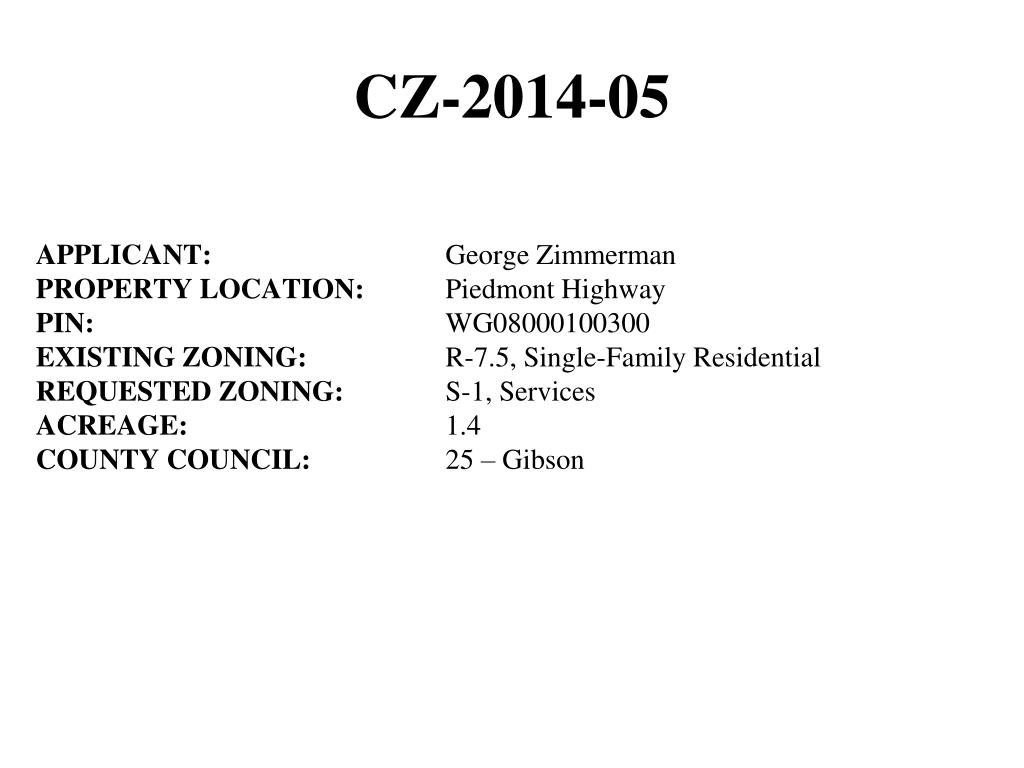 CZ-2014-05

APPLICANT: George Zimmerman
PROPERTY LOCATION: Piedmont Highway
PIN: WG08000100300
EXISTING ZONING: R-7.5, Single-Family Residential
REQUESTED ZONING: S-1, Services
ACREAGE: 1.4
COUNTY COUNCIL: 25 – Gibson